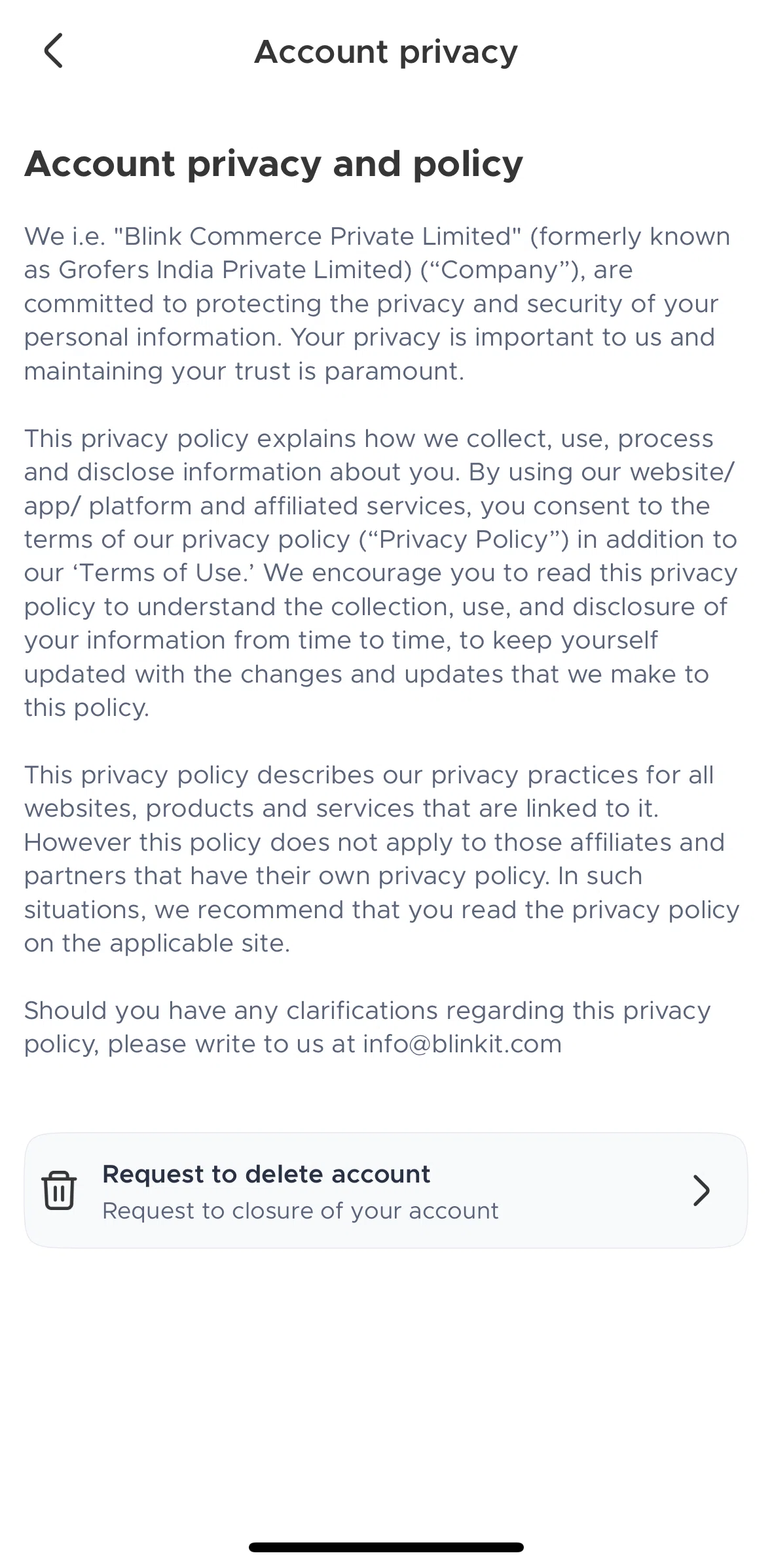 Account privacy

Account privacy and policy

We i.e. "Blink Commerce Private Limited" (formerly known as Grofers India Private Limited) (“Company”), are committed to protecting the privacy and security of your personal information. Your privacy is important to us and maintaining your trust is paramount.

This privacy policy explains how we collect, use, process and disclose information about you. By using our website/ app/ platform and affiliated services, you consent to the terms of our privacy policy (“Privacy Policy”) in addition to our ‘Terms of Use.’ We encourage you to read this privacy policy to understand the collection, use, and disclosure of your information from time to time, to keep yourself updated with the changes and updates that we make to this policy.

This privacy policy describes our privacy practices for all websites, products and services that are linked to it. However this policy does not apply to those affiliates and partners that have their own privacy policy. In such situations, we recommend that you read the privacy policy on the applicable site.

Should you have any clarifications regarding this privacy policy, please write to us at info@blinkit.com

Request to delete account
Request to closure of your account